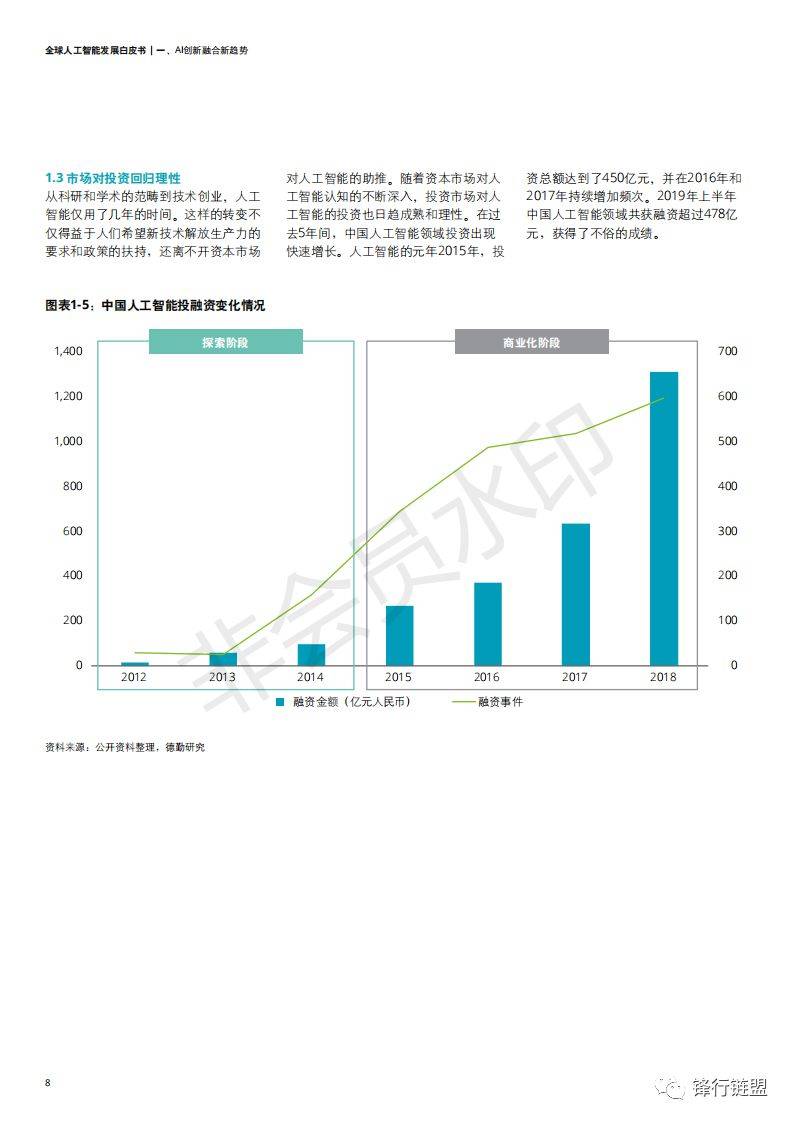 全球人工智能发展白皮书 | 一、AI创新融合新趋势

1.3 市场对投资回归理性
从科研和学术的范畴到技术创业，人工智能仅用了几年的时间。这样的转变不仅得益于人们希望新技术解放生产力的要求和政策的扶持，还离不开资本市场对人工智能的助推。随着资本市场对人工智能认知的不断深入，投资市场对人工智能的投资也日趋成熟和理性。在过去5年间，中国人工智能领域投资出现快速增长。人工智能的元年2015年，投资总额达到了450亿元，并在2016年和2017年持续增加频次。2019年上半年中国人工智能领域共获融资超过478亿元，获得了不俗的成绩。

图表1-5：中国人工智能投融资变化情况

探索阶段
商业化阶段

1,400
1,200
1,000
800
600
400
200
0

700
600
500
400
300
200
100
0

2012 2013 2014 2015 2016 2017 2018

融资金额（亿元人民币）
融资事件

非会员水印

资料来源：公开资料整理，德勤研究

8

锋行链盟